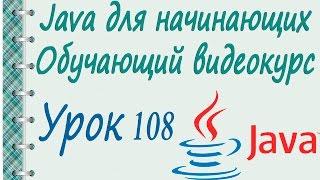 Java для начинающих
Обучающий видеокурс

Урок 108

Java